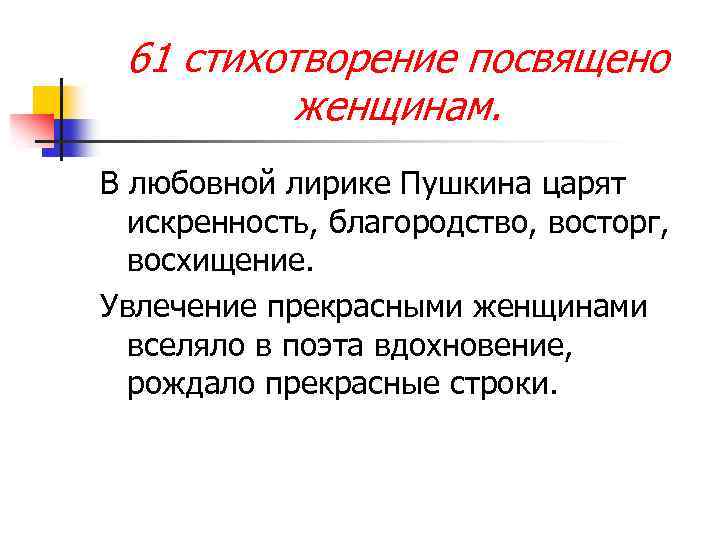 61 стихотворение посвящено женщинам.

В любовной лирике Пушкина царят искренность, благородство, восторг, восхищение.

Увлечение прекрасными женщинами вселяло в поэта вдохновение, рождало прекрасные строки.